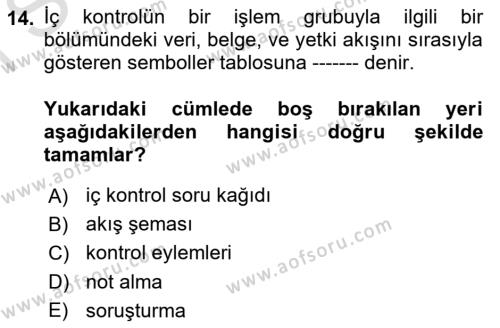 14. İç kontrolün bir işlem grubuyla ilgili bir bölümündeki veri, belge, ve yetki akışını sırasıyla gösteren semboller tablosuna ------- denir.

Yukarıdaki cümlede boş bırakılan yeri aşağıdakilerden hangisi doğru şekilde tamamlar?

A) iç kontrol soru kağıdı
B) akış şeması
C) kontrol eylemleri
D) not alma
E) soruşturma

www.aofsoru.com